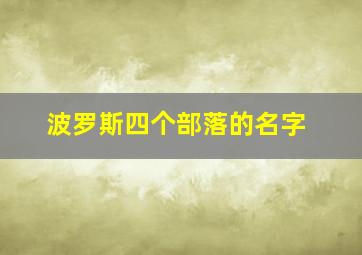 波罗斯四个部落的名字